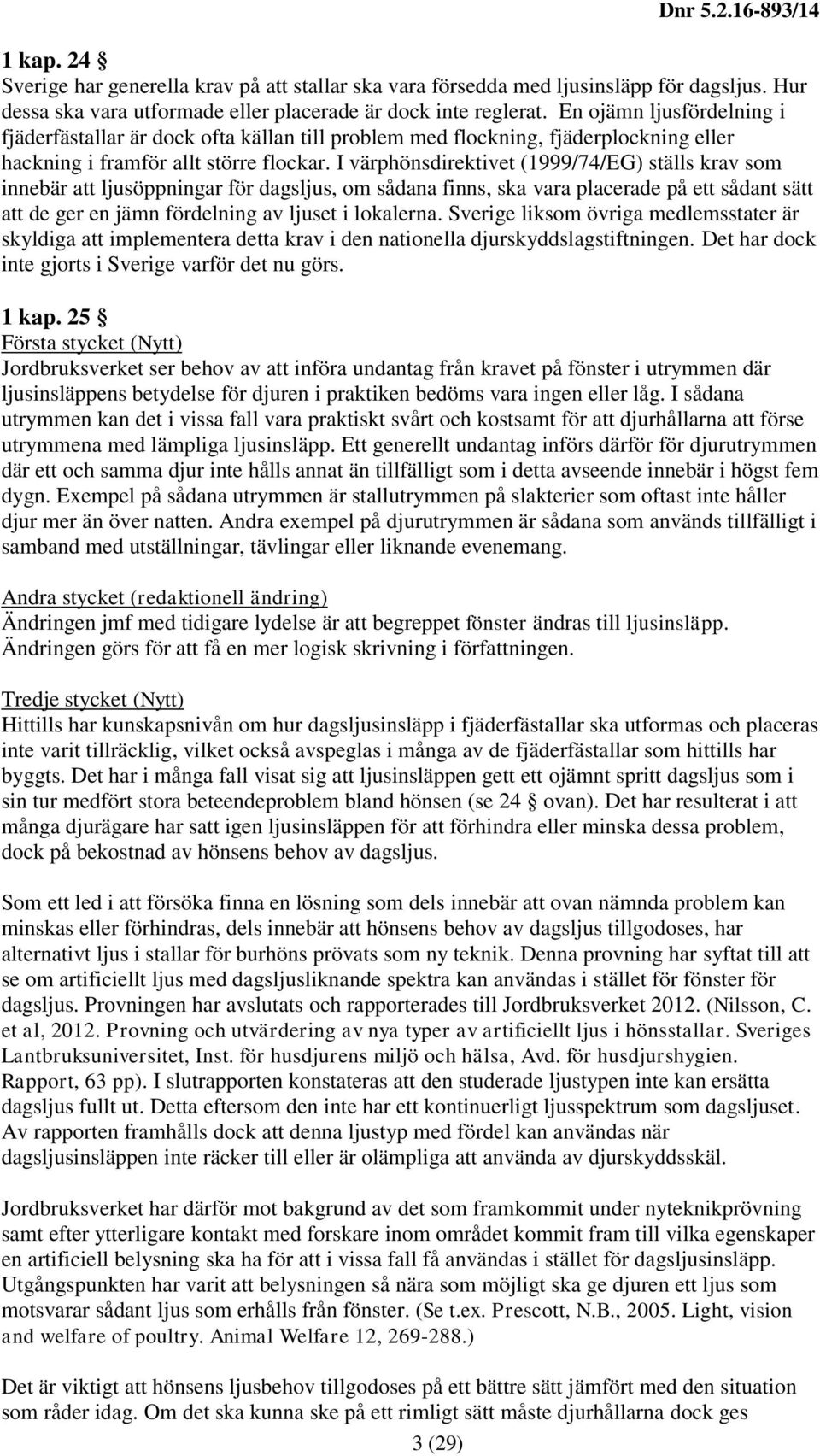 Dnr 5.2.16-893/14

1 kap. 24 §
Sverige har generella krav på att stallar ska vara försedda med ljusinsläpp för dagsljus. Hur dessa ska vara utformade eller placerade är dock inte reglerat. En ojämn ljusfördelning i fjäderfästallar är dock ofta källan till problem med flockning, fjäderplockning eller hackning i framför allt större flockar. I värphönsdirektivet (1999/74/EG) ställs krav som innebär att ljusöppningar för dagsljus, om sådana finns, ska vara placerade på ett sådant sätt att de ger en jämn fördelning av ljuset i lokalerna. Sverige liksom övriga medlemsstater är skyldiga att implementera detta krav i den nationella djurskyddslagstiftningen. Det har dock inte gjorts i Sverige varför det nu görs.

1 kap. 25 §
Första stycket (Nytt)
Jordbruksverket ser behov av att införa undantag från kravet på fönster i utrymmen där ljusinsläppens betydelse för djuren i praktiken bedöms vara ingen eller låg. I sådana utrymmen kan det i vissa fall vara praktiskt svårt och kostsamt för att djurhållarna att förse utrymmena med lämpliga ljusinsläpp. Ett generellt undantag införs därför för djurutrymmen där ett och samma djur inte hålls annat än tillfälligt som i detta avseende innebär i högst fem dygn. Exempel på sådana utrymmen är stallutrymmen på slakterier som oftast inte håller djur mer än över natten. Andra exempel på djurutrymmen är sådana som används tillfälligt i samband med utställningar, tävlingar eller liknande evenemang.

Andra stycket (redaktionell ändring)
Ändringen jmf med tidigare lydelse är att begreppet fönster ändras till ljusinsläpp. Ändringen görs för att få en mer logisk skrivning i författningen.

Tredje stycket (Nytt)
Hittills har kunskapsnivån om hur dagsljusinsläpp i fjäderfästallar ska utformas och placeras inte varit tillräcklig, vilket också avspeglas i många av de fjäderfästallar som hittills har byggts. Det har i många fall visat sig att ljusinsläppen gett ett ojämnt spritt dagsljus som i sin tur medfört stora beteendeproblem bland hönsen (se 24 § ovan). Det har resulterat i att många djurägare har satt igen ljusinsläppen för att förhindra eller minska dessa problem, dock på bekostnad av hönsens behov av dagsljus.

Som ett led i att försöka finna en lösning som dels innebär att ovan nämnda problem kan minskas eller förhindras, dels innebär att hönsens behov av dagsljus tillgodoses, har alternativt ljus i stallar för burhöns prövats som ny teknik. Denna provning har syftat till att se om artificiellt ljus med dagsljusliknande spektra kan användas i stället för fönster för dagsljus. Provningen har avslutats och rapporterades till Jordbruksverket 2012. (Nilsson, C. et al, 2012. Provning och utvärdering av nya typer av artificiellt ljus i hönsstallar. Sveriges Lantbruksuniversitet, Inst. för husdjurens miljö och hälsa, Avd. för husdjurshygien. Rapport, 63 pp). I slutrapporten konstateras att den studerade ljustypen inte kan ersätta dagsljus fullt ut. Detta eftersom den inte har ett kontinuerligt ljusspektrum som dagsljuset. Av rapporten framhålls dock att denna ljustyp med fördel kan användas när dagsljusinsläppen inte räcker till eller är olämpliga att använda av djurskyddsskäl.

Jordbruksverket har därför mot bakgrund av det som framkommit under nyteknikprövning samt efter ytterligare kontakt med forskare inom området kommit fram till vilka egenskaper en artificiell belysning ska ha för att i vissa fall få användas i stället för dagsljusinsläpp. Utgångspunkten har varit att belysningen så nära som möjligt ska ge djuren ett ljus som motsvarar sådant ljus som erhålls från fönster. (Se t.ex. Prescott, N.B., 2005. Light, vision and welfare of poultry. Animal Welfare 12, 269-288.)

Det är viktigt att hönsens ljusbehov tillgodoses på ett bättre sätt jämfört med den situation som råder idag. Om det ska kunna ske på ett rimligt sätt måste djurhållarna dock ges

3 (29)